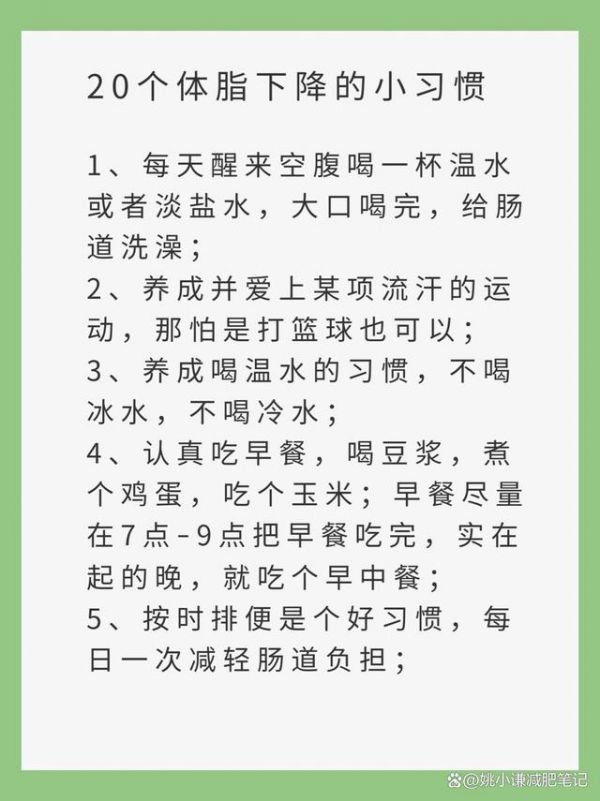 20个体脂下降的小习惯

1、每天醒来空腹喝一杯温水或者淡盐水，大口喝完，给肠道洗澡；
2、养成并爱上某项流汗的运动，那怕是打篮球也可以；
3、养成喝温水的习惯，不喝冰水，不喝冷水；
4、认真吃早餐，喝豆浆，煮个鸡蛋，吃个玉米；早餐尽量在7点-9点把早餐吃完，实在起的晚，就吃个早中餐；
5、按时排便是个好习惯，每日一次减轻肠道负担；

@姚小谦减肥笔记